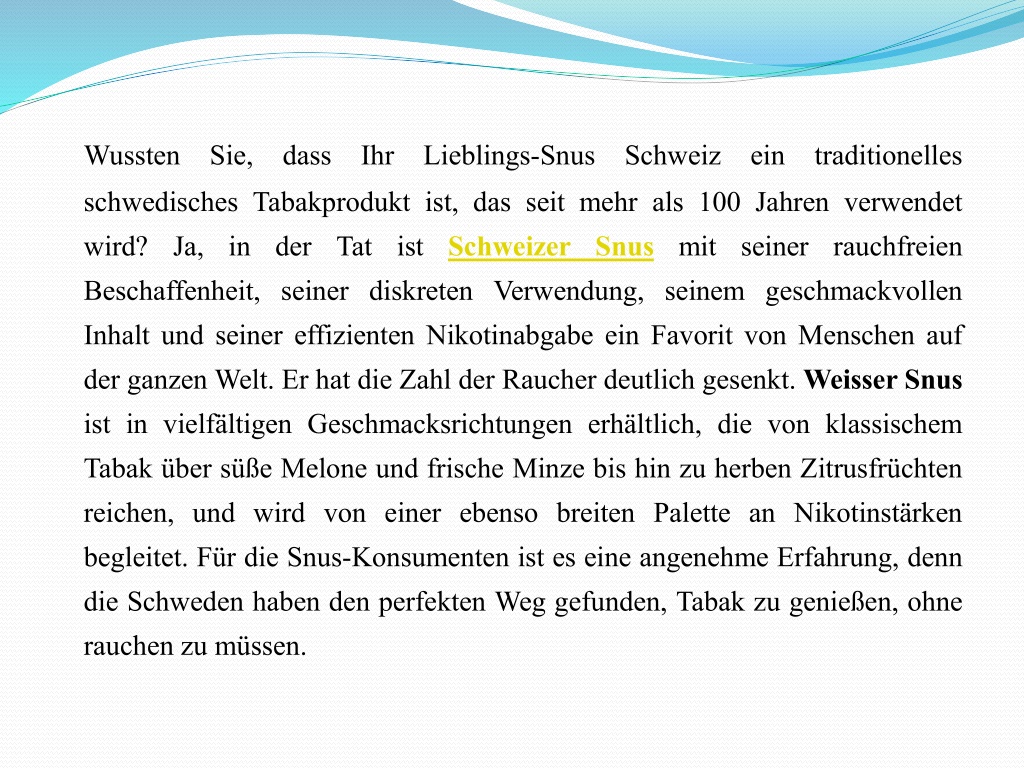 Wussten Sie, dass Ihr Lieblings-Snus Schweiz ein traditionelles schwedisches Tabakprodukt ist, das seit mehr als 100 Jahren verwendet wird? Ja, in der Tat ist Schweizer Snus mit seiner rauchfreien Beschaffenheit, seiner diskreten Verwendung, seinem geschmackvollen Inhalt und seiner effizienten Nikotinabgabe ein Favorit von Menschen auf der ganzen Welt. Er hat die Zahl der Raucher deutlich gesenkt. Weisser Snus ist in vielfältigen Geschmacksrichtungen erhältlich, die von klassischem Tabak über süße Melone und frische Minze bis hin zu herben Zitrusfrüchten reichen, und wird von einer ebenso breiten Palette an Nikotinstärken begleitet. Für die Snus-Konsumenten ist es eine angenehme Erfahrung, denn die Schweden haben den perfekten Weg gefunden, Tabak zu genießen, ohne rauchen zu müssen.